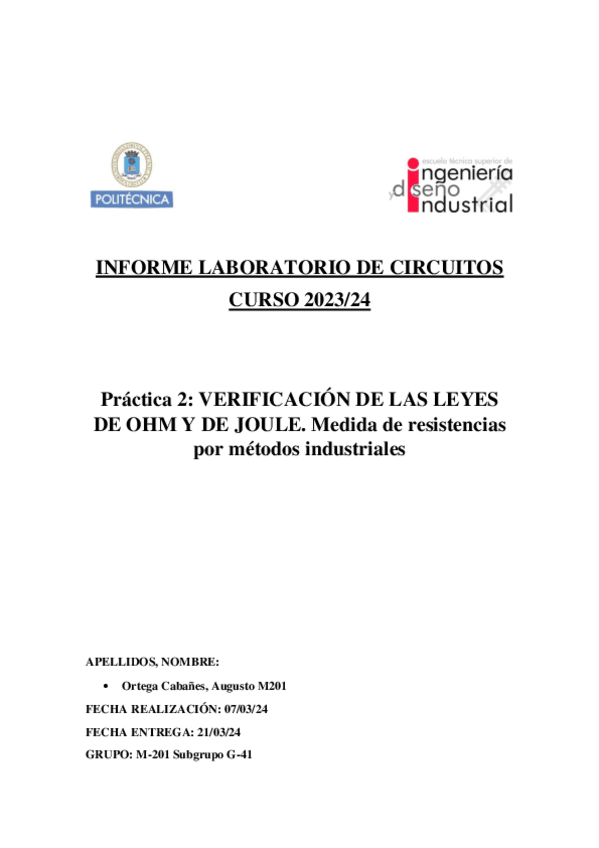 POLITÉCNICA

escuela técnica superior de
ingeniería
y diseño
industrial

INFORME LABORATORIO DE CIRCUITOS
CURSO 2023/24

Práctica 2: VERIFICACIÓN DE LAS LEYES DE OHM Y DE JOULE. Medida de resistencias por métodos industriales

APELLIDOS, NOMBRE:

• Ortega Cabañes, Augusto M201

FECHA REALIZACIÓN: 07/03/24

FECHA ENTREGA: 21/03/24

GRUPO: M-201 Subgrupo G-41